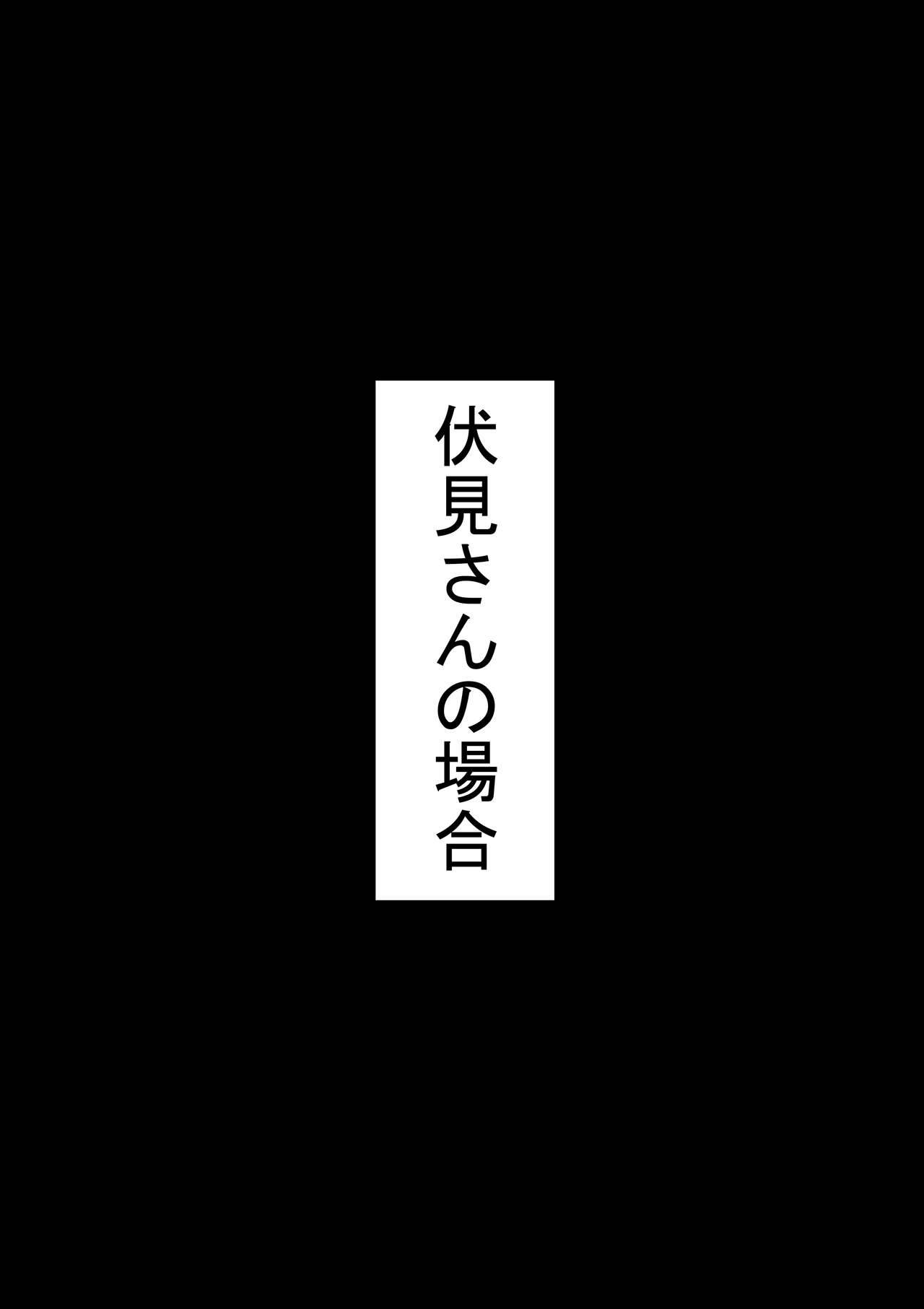 伏見さんの場合